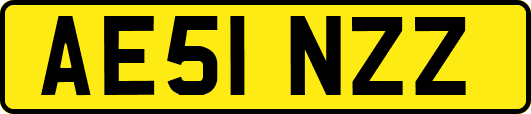 AE51 NZZ